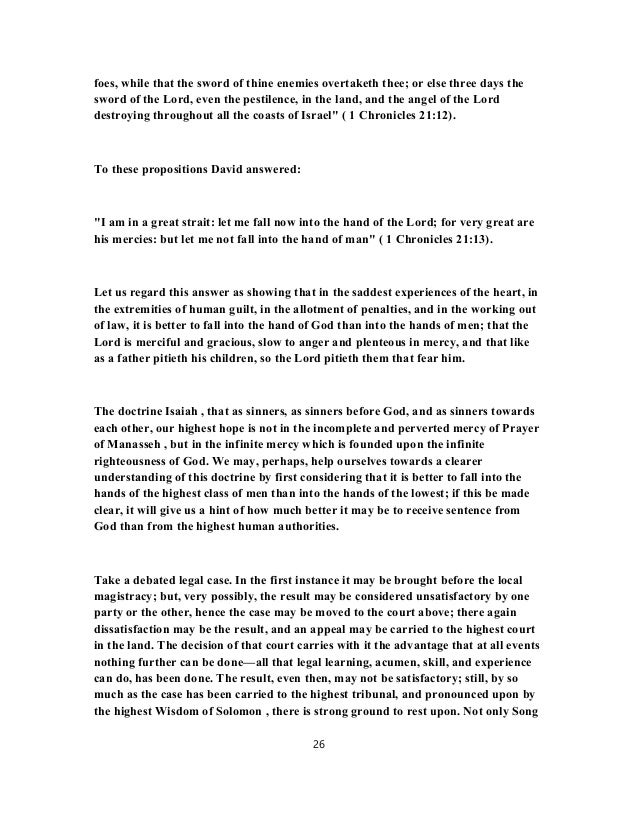 foes, while that the sword of thine enemies overtaketh thee; or else three days the sword of the Lord, even the pestilence, in the land, and the angel of the Lord destroying throughout all the coasts of Israel" ( 1 Chronicles 21:12).

To these propositions David answered:

"I am in a great strait: let me fall now into the hand of the Lord; for very great are his mercies: but let me not fall into the hand of man" ( 1 Chronicles 21:13).

Let us regard this answer as showing that in the saddest experiences of the heart, in the extremities of human guilt, in the allotment of penalties, and in the working out of law, it is better to fall into the hand of God than into the hands of men; that the Lord is merciful and gracious, slow to anger and plenteous in mercy, and that like as a father pitieth his children, so the Lord pitieth them that fear him.

The doctrine Isaiah , that as sinners, as sinners before God, and as sinners towards each other, our highest hope is not in the incomplete and perverted mercy of Prayer of Manasseh , but in the infinite mercy which is founded upon the infinite righteousness of God. We may, perhaps, help ourselves towards a clearer understanding of this doctrine by first considering that it is better to fall into the hands of the highest class of men than into the hands of the lowest; if this be made clear, it will give us a hint of how much better it may be to receive sentence from God than from the highest human authorities.

Take a debated legal case. In the first instance it may be brought before the local magistracy; but, very possibly, the result may be considered unsatisfactory by one party or the other, hence the case may be moved to the court above; there again dissatisfaction may be the result, and an appeal may be carried to the highest court in the land. The decision of that court carries with it the advantage that at all events nothing further can be done—all that legal learning, acumen, skill, and experience can do, has been done. The result, even then, may not be satisfactory; still, by so much as the case has been carried to the highest tribunal, and pronounced upon by the highest Wisdom of Solomon , there is strong ground to rest upon. Not only Song

26